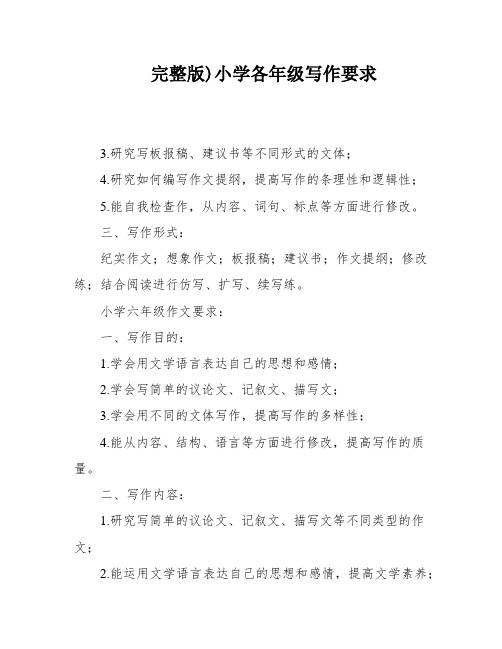 完整版)小学各年级写作要求

3.研究写板报稿、建议书等不同形式的文体；

4.研究如何编写作文提纲，提高写作的条理性和逻辑性；

5.能自我检查作，从内容、词句、标点等方面进行修改。

三、写作形式：

纪实作文；想象作文；板报稿；建议书；作文提纲；修改练；结合阅读进行仿写、扩写、续写练。

小学六年级作文要求：

一、写作目的：

1.学会用文学语言表达自己的思想和感情；

2.学会写简单的议论文、记叙文、描写文；

3.学会用不同的文体写作，提高写作的多样性；

4.能从内容、结构、语言等方面进行修改，提高写作的质量。

二、写作内容：

1.研究写简单的议论文、记叙文、描写文等不同类型的作文；

2.能运用文学语言表达自己的思想和感情，提高文学素养；